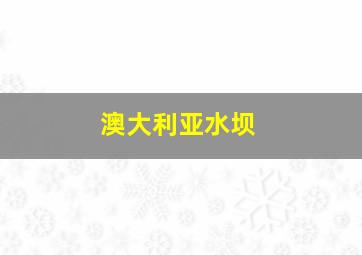 澳大利亚水坝